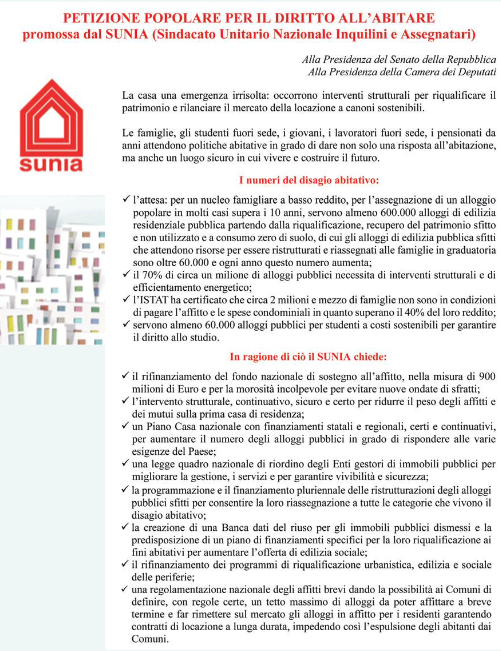 PETIZIONE POPOLARE PER IL DIRITTO ALL'ABITARE
promossa dal SUNIA (Sindacato Unitario Nazionale Inquilini e Assegnatari)

Alla Presidenza del Senato della Repubblica
Alla Presidenza della Camera dei Deputati

sunia

La casa una emergenza irrisolta: occorrono interventi strutturali per riqualificare il patrimonio e rilanciare il mercato della locazione a canoni sostenibili.

Le famiglie, gli studenti fuori sede, i giovani, i lavoratori fuori sede, i pensionati da anni attendono politiche abitative in grado di dare non solo una risposta all'abitazione, ma anche un luogo sicuro in cui vivere e costruire il futuro.

I numeri del disagio abitativo:

✓ l'attesa: per un nucleo famigliare a basso reddito, per l'assegnazione di un alloggio popolare in molti casi supera i 10 anni, servono almeno 600.000 alloggi di edilizia residenziale pubblica partendo dalla riqualificazione, recupero del patrimonio sfitto e non utilizzato e a consumo zero di suolo, di cui gli alloggi di edilizia pubblica sfitti che attendono risorse per essere ristrutturati e riassegnati alle famiglie in graduatoria sono oltre 60.000 e ogni anno questo numero aumenta;
✓ il 70% di circa un milione di alloggi pubblici necessita di interventi strutturali e di efficientamento energetico;
✓ l'ISTAT ha certificato che circa 2 milioni e mezzo di famiglie non sono in condizioni di pagare l'affitto e le spese condominiali in quanto superano il 40% del loro reddito;
✓ servono almeno 60.000 alloggi pubblici per studenti a costi sostenibili per garantire il diritto allo studio.

In ragione di ciò il SUNIA chiede:

✓ il rifinanziamento del fondo nazionale di sostegno all'affitto, nella misura di 900 milioni di Euro e per la morosità incolpevole per evitare nuove ondate di sfratti;
✓ l'intervento strutturale, continuativo, sicuro e certo per ridurre il peso degli affitti e dei mutui sulla prima casa di residenza;
✓ un Piano Casa nazionale con finanziamenti statali e regionali, certi e continuativi, per aumentare il numero degli alloggi pubblici in grado di rispondere alle varie esigenze del Paese;
✓ una legge quadro nazionale di riordino degli Enti gestori di immobili pubblici per migliorare la gestione, i servizi e per garantire vivibilità e sicurezza;
✓ la programmazione e il finanziamento pluriennale delle ristrutturazioni degli alloggi pubblici sfitti per consentire la loro riassegnazione a tutte le categorie che vivono il disagio abitativo;
✓ la creazione di una Banca dati del riuso per gli immobili pubblici dismessi e la predisposizione di un piano di finanziamenti specifici per la loro riqualificazione ai fini abitativi per aumentare l'offerta di edilizia sociale;
✓ il rifinanziamento dei programmi di riqualificazione urbanistica, edilizia e sociale delle periferie;
✓ una regolamentazione nazionale degli affitti brevi dando la possibilità ai Comuni di definire, con regole certe, un tetto massimo di alloggi da poter affittare a breve termine e far rimettere sul mercato gli alloggi in affitto per i residenti garantendo contratti di locazione a lunga durata, impedendo così l'espulsione degli abitanti dai Comuni.